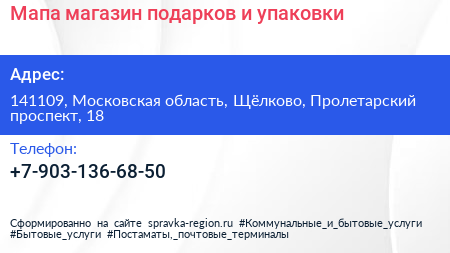 Мапа магазин подарков и упаковки

Адрес:

141109, Московская область, Щёлково, Пролетарский проспект, 18

Телефон:

+7-903-136-68-50

Сформированно на сайте spravka-region.ru #Коммунальные_и_бытовые_услуги #Бытовые_услуги #Постаматы,_почтовые_терминалы